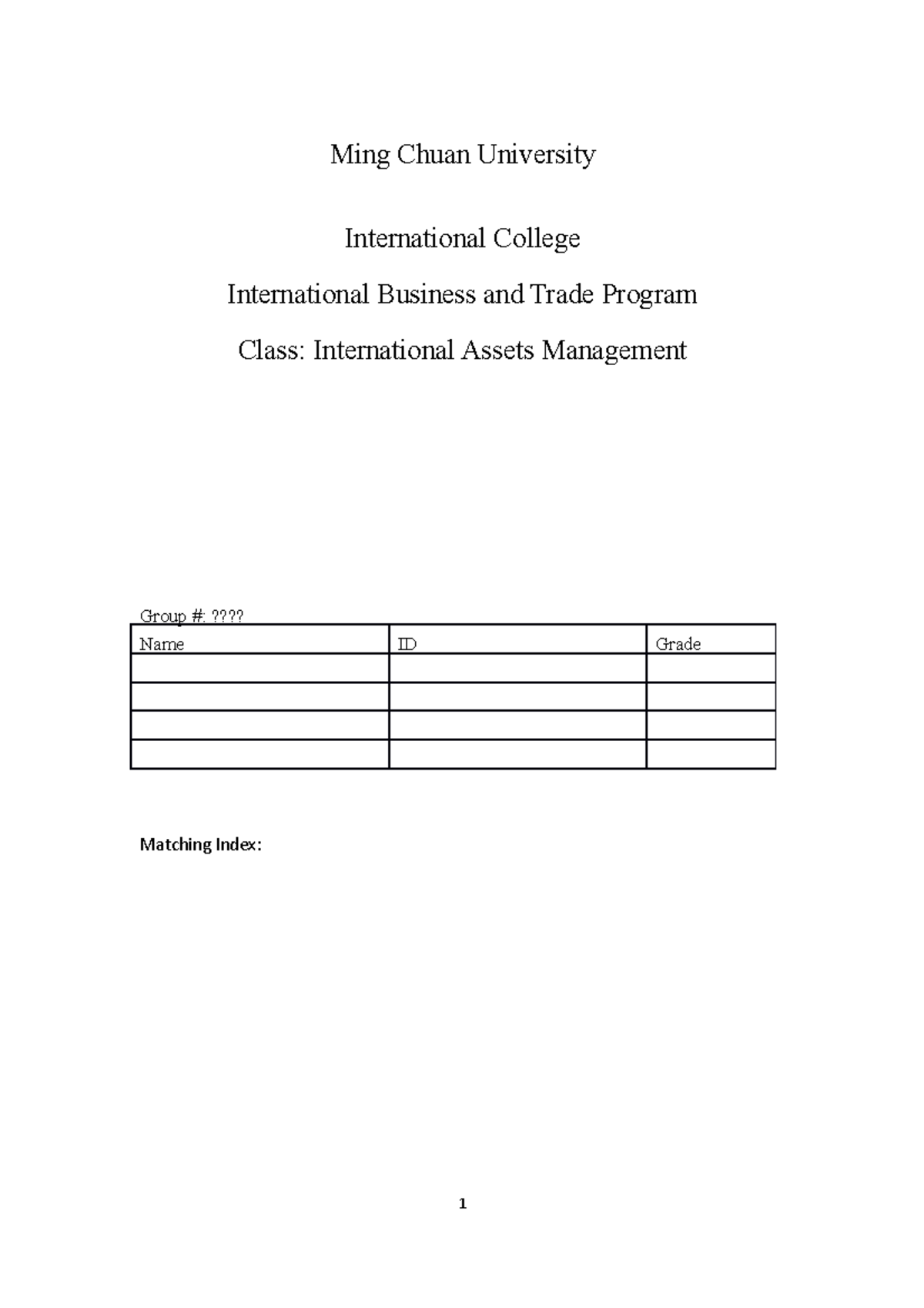 Ming Chuan University

International College

International Business and Trade Program

Class: International Assets Management

Group #: ????

| Name | ID | Grade |
|---|---|---|
| | | |
| | | |
| | | |
| | | |

Matching Index:

1